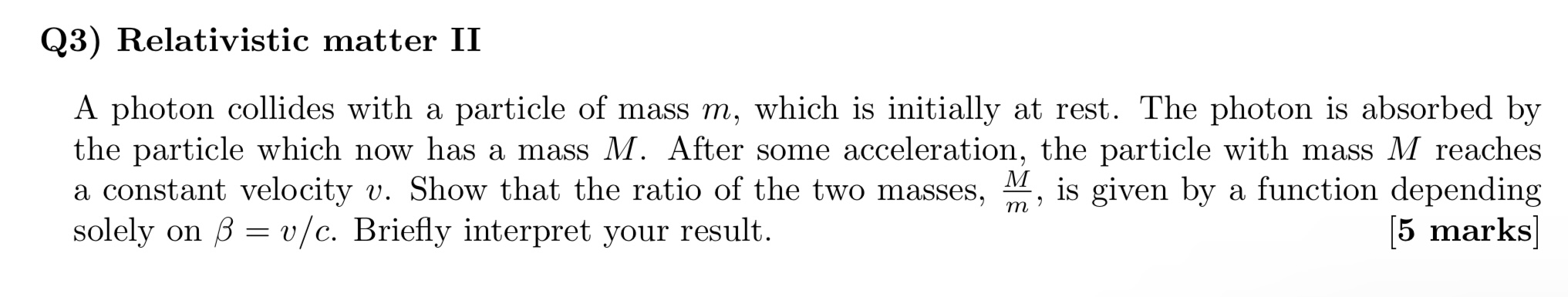 Q3) Relativistic matter II

A photon collides with a particle of mass $m$, which is initially at rest. The photon is absorbed by the particle which now has a mass $M$. After some acceleration, the particle with mass $M$ reaches a constant velocity $v$. Show that the ratio of the two masses, $\frac{M}{m}$, is given by a function depending solely on $\beta = v/c$. Briefly interpret your result. [5 marks]